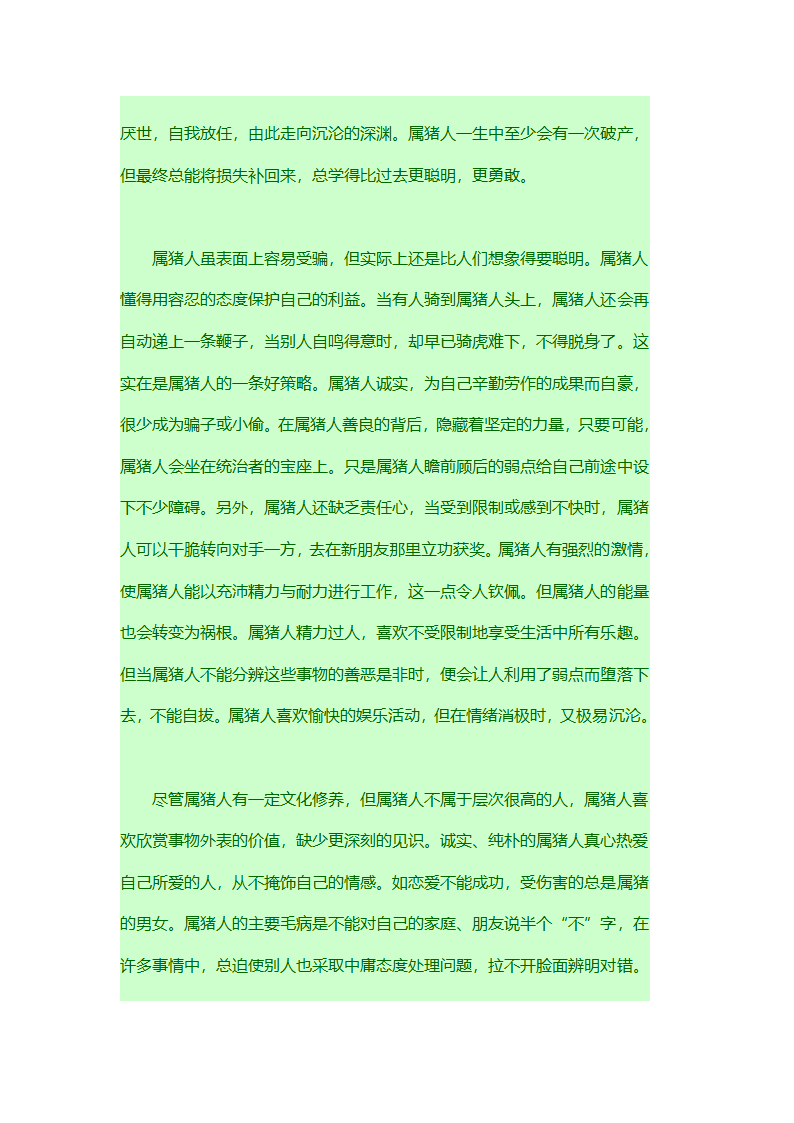 厌世，自我放任，由此走向沉沦的深渊。属猪人一生中至少会有一次破产，但最终总能将损失补回来，总学得比过去更聪明，更勇敢。

属猪人虽表面上容易受骗，但实际上还是比人们想象得要聪明。属猪人懂得用容忍的态度保护自己的利益。当有人骑到属猪人头上，属猪人还会再自动递上一条鞭子，当别人自鸣得意时，却早已骑虎难下，不得脱身了。这实在是属猪人的一条好策略。属猪人诚实，为自己辛勤劳作的成果而自豪，很少成为骗子或小偷。在属猪人善良的背后，隐藏着坚定的力量，只要可能，属猪人会坐在统治者的宝座上。只是属猪人瞻前顾后的弱点给自己前途中设下不少障碍。另外，属猪人还缺乏责任心，当受到限制或感到不快时，属猪人可以干脆转向对手一方，去在新朋友那里立功获奖。属猪人有强烈的激情，使属猪人能以充沛精力与耐力进行工作，这一点令人钦佩。但属猪人的能量也会转变为祸根。属猪人精力过人，喜欢不受限制地享受生活中所有乐趣。但当属猪人不能分辨这些事物的善恶是非时，便会让人利用了弱点而堕落下去，不能自拔。属猪人喜欢愉快的娱乐活动，但在情绪消极时，又极易沉沦。

尽管属猪人有一定文化修养，但属猪人不属于层次很高的人，属猪人喜欢欣赏事物外表的价值，缺少更深刻的见识。诚实、纯朴的属猪人真心热爱自己所爱的人，从不掩饰自己的情感。如恋爱不能成功，受伤害的总是属猪的男女。属猪人的主要毛病是不能对自己的家庭、朋友说半个“不”字，在许多事情中，总迫使别人也采取中庸态度处理问题，拉不开脸面辨明对错。